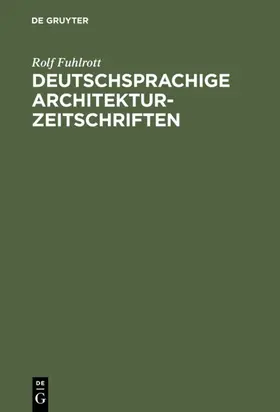 DE GRUYTER

Rolf Fuhlrott

DEUTSCHSPRACHIGE ARCHITEKTUR-ZEITSCHRIFTEN

DE G